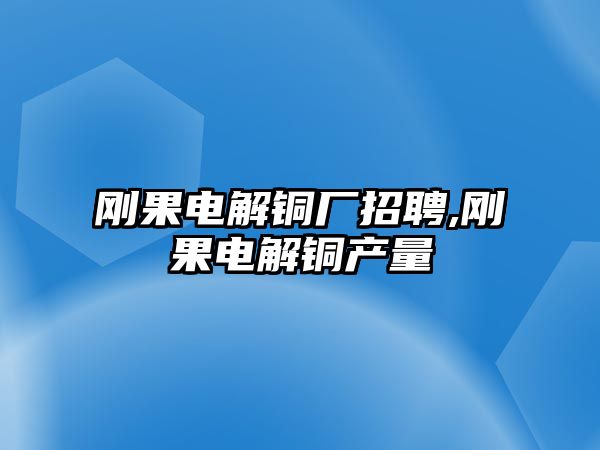 刚果电解铜厂招聘,刚果电解铜产量